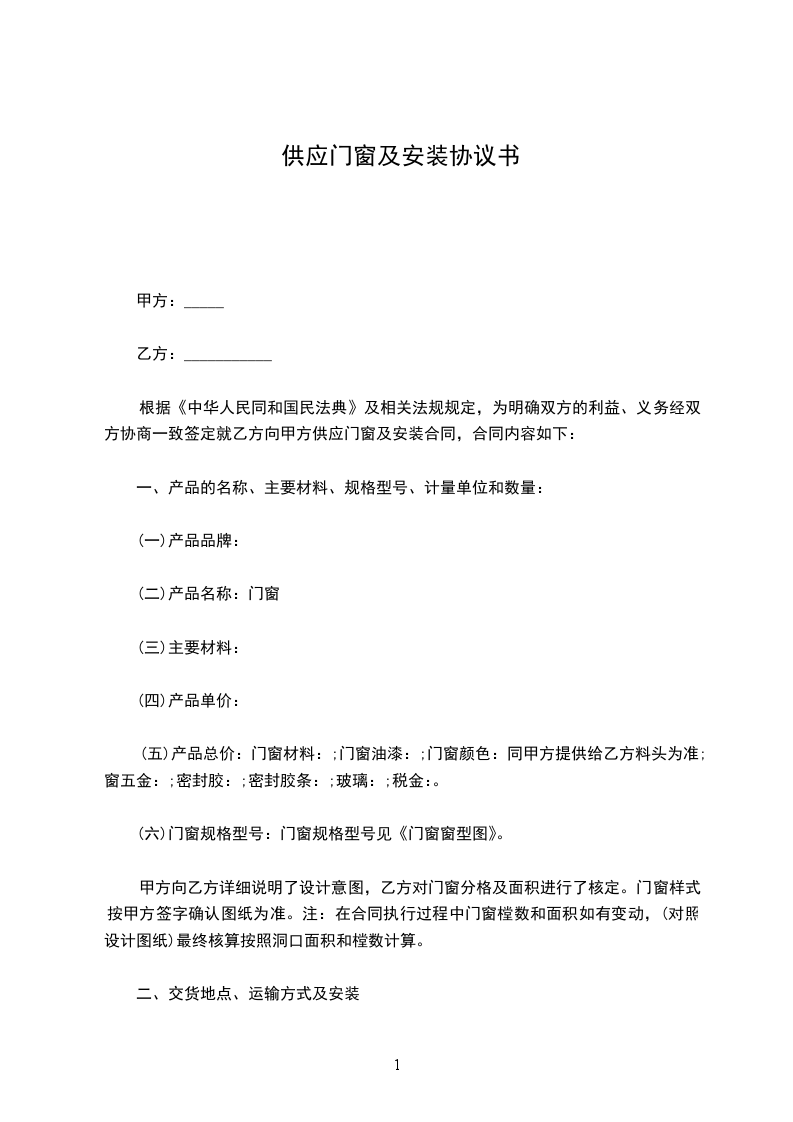 供应门窗及安装协议书

甲方：_____

乙方：___________

根据《中华人民同和国民法典》及相关法规规定，为明确双方的利益、义务经双方协商一致签定就乙方向甲方供应门窗及安装合同，合同内容如下：

一、产品的名称、主要材料、规格型号、计量单位和数量：

(一)产品品牌：

(二)产品名称：门窗

(三)主要材料：

(四)产品单价：

(五)产品总价：门窗材料：;门窗油漆：;门窗颜色：同甲方提供给乙方料头为准;窗五金：;密封胶：;密封胶条：;玻璃：;税金：。

(六)门窗规格型号：门窗规格型号见《门窗窗型图》。

甲方向乙方详细说明了设计意图，乙方对门窗分格及面积进行了核定。门窗样式按甲方签字确认图纸为准。注：在合同执行过程中门窗樘数和面积如有变动，(对照设计图纸)最终核算按照洞口面积和樘数计算。

二、交货地点、运输方式及安装

1